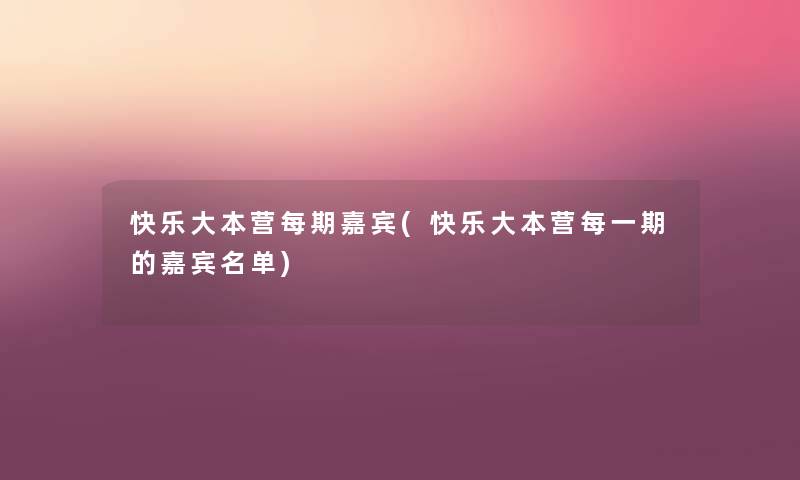 快乐大本营每期嘉宾(快乐大本营每一期的嘉宾名单)